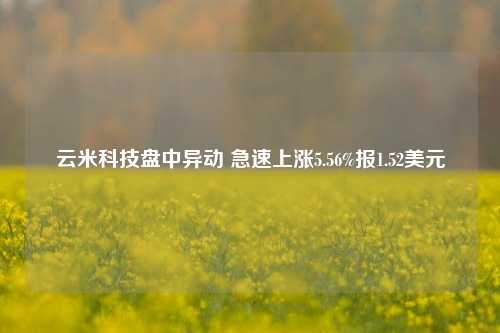 云米科技盘中异动 急速上涨5.56%报1.52美元